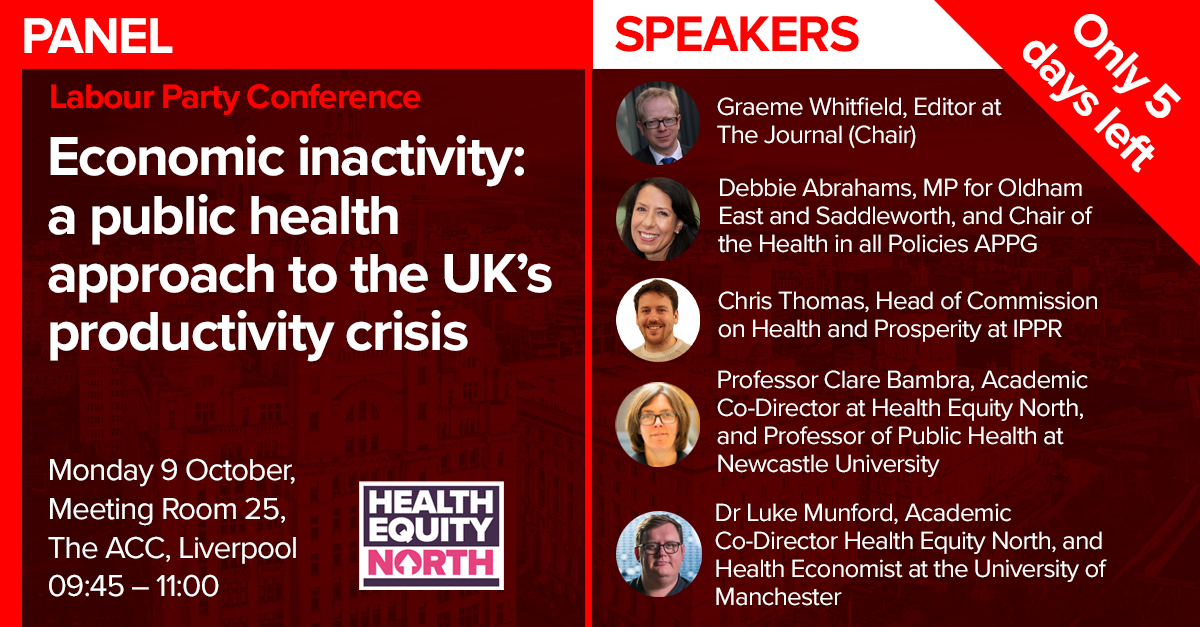 PANEL

Labour Party Conference

Economic inactivity: a public health approach to the UK's productivity crisis

Monday 9 October, Meeting Room 25, The ACC, Liverpool 09:45 – 11:00

HEALTH EQUITY NORTH

SPEAKERS

Only 5 days left

Graeme Whitfield, Editor at The Journal (Chair)

Debbie Abrahams, MP for Oldham East and Saddleworth, and Chair of the Health in all Policies APPG

Chris Thomas, Head of Commission on Health and Prosperity at IPPR

Professor Clare Bambra, Academic Co-Director at Health Equity North, and Professor of Public Health at Newcastle University

Dr Luke Munford, Academic Co-Director Health Equity North, and Health Economist at the University of Manchester